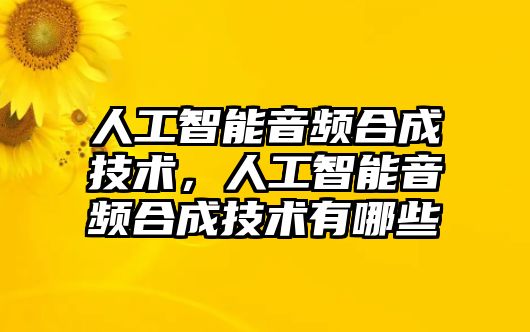 人工智能音频合成技术，人工智能音频合成技术有哪些